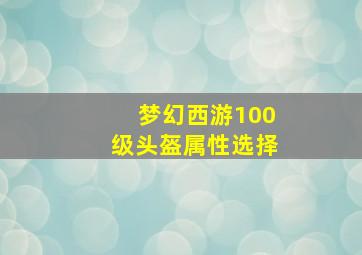 梦幻西游100级头盔属性选择